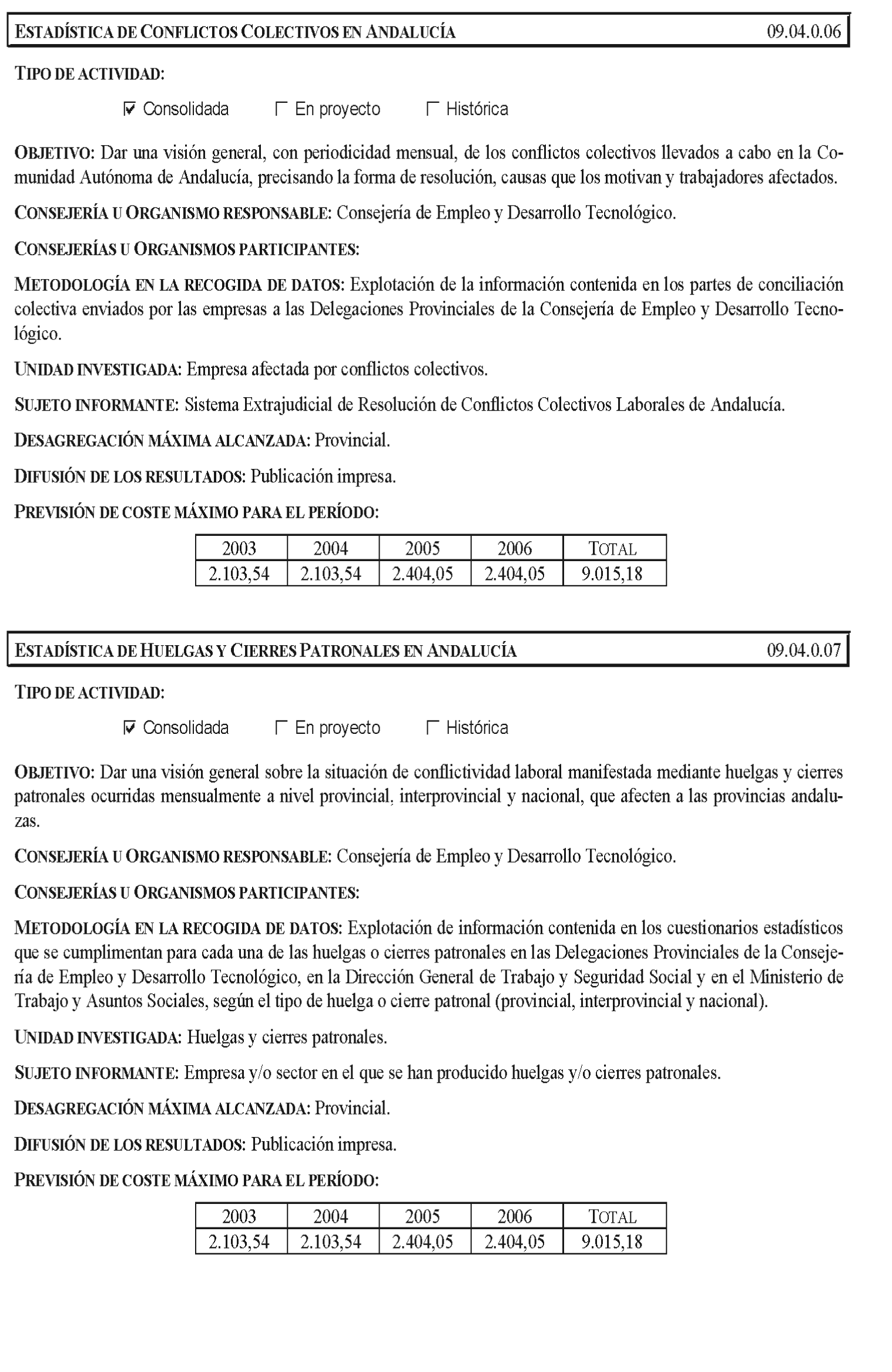 ESTADÍSTICA DE CONFLICTOS COLECTIVOS EN ANDALUCÍA 09.04.0.06

TIPO DE ACTIVIDAD:

☑ Consolidada ☐ En proyecto ☐ Histórica

OBJETIVO: Dar una visión general, con periodicidad mensual, de los conflictos colectivos llevados a cabo en la Comunidad Autónoma de Andalucía, precisando la forma de resolución, causas que los motivan y trabajadores afectados.

CONSEJERÍA U ORGANISMO RESPONSABLE: Consejería de Empleo y Desarrollo Tecnológico.

CONSEJERÍAS U ORGANISMOS PARTICIPANTES:

METODOLOGÍA EN LA RECOGIDA DE DATOS: Explotación de la información contenida en los partes de conciliación colectiva enviados por las empresas a las Delegaciones Provinciales de la Consejería de Empleo y Desarrollo Tecnológico.

UNIDAD INVESTIGADA: Empresa afectada por conflictos colectivos.

SUJETO INFORMANTE: Sistema Extrajudicial de Resolución de Conflictos Colectivos Laborales de Andalucía.

DESAGREGACIÓN MÁXIMA ALCANZADA: Provincial.

DIFUSIÓN DE LOS RESULTADOS: Publicación impresa.

PREVISIÓN DE COSTE MÁXIMO PARA EL PERÍODO:

| 2003 | 2004 | 2005 | 2006 | TOTAL |
|---|---|---|---|---|
| 2.103,54 | 2.103,54 | 2.404,05 | 2.404,05 | 9.015,18 |

ESTADÍSTICA DE HUELGAS Y CIERRES PATRONALES EN ANDALUCÍA 09.04.0.07

TIPO DE ACTIVIDAD:

☑ Consolidada ☐ En proyecto ☐ Histórica

OBJETIVO: Dar una visión general sobre la situación de conflictividad laboral manifestada mediante huelgas y cierres patronales ocurridas mensualmente a nivel provincial, interprovincial y nacional, que afecten a las provincias andaluzas.

CONSEJERÍA U ORGANISMO RESPONSABLE: Consejería de Empleo y Desarrollo Tecnológico.

CONSEJERÍAS U ORGANISMOS PARTICIPANTES:

METODOLOGÍA EN LA RECOGIDA DE DATOS: Explotación de información contenida en los cuestionarios estadísticos que se cumplimentan para cada una de las huelgas o cierres patronales en las Delegaciones Provinciales de la Consejería de Empleo y Desarrollo Tecnológico, en la Dirección General de Trabajo y Seguridad Social y en el Ministerio de Trabajo y Asuntos Sociales, según el tipo de huelga o cierre patronal (provincial, interprovincial y nacional).

UNIDAD INVESTIGADA: Huelgas y cierres patronales.

SUJETO INFORMANTE: Empresa y/o sector en el que se han producido huelgas y/o cierres patronales.

DESAGREGACIÓN MÁXIMA ALCANZADA: Provincial.

DIFUSIÓN DE LOS RESULTADOS: Publicación impresa.

PREVISIÓN DE COSTE MÁXIMO PARA EL PERÍODO:

| 2003 | 2004 | 2005 | 2006 | TOTAL |
|---|---|---|---|---|
| 2.103,54 | 2.103,54 | 2.404,05 | 2.404,05 | 9.015,18 |